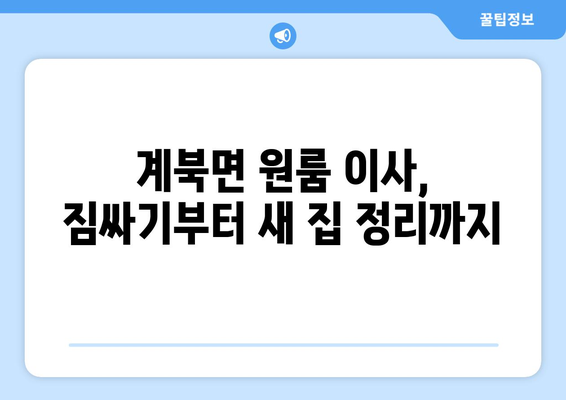 꿀팁정보

계북면 원룸 이사,
짐싸기부터 새 집 정리까지